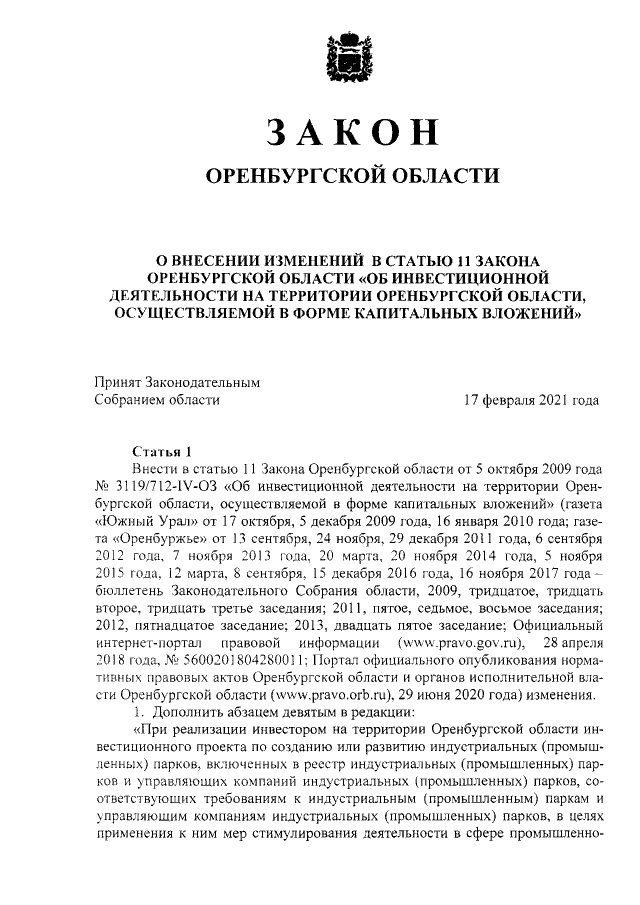 ЗАКОН

ОРЕНБУРГСКОЙ ОБЛАСТИ

О ВНЕСЕНИИ ИЗМЕНЕНИЙ В СТАТЬЮ 11 ЗАКОНА ОРЕНБУРГСКОЙ ОБЛАСТИ «ОБ ИНВЕСТИЦИОННОЙ ДЕЯТЕЛЬНОСТИ НА ТЕРРИТОРИИ ОРЕНБУРГСКОЙ ОБЛАСТИ, ОСУЩЕСТВЛЯЕМОЙ В ФОРМЕ КАПИТАЛЬНЫХ ВЛОЖЕНИЙ»

Принят Законодательным Собранием области

17 февраля 2021 года

Статья 1

Внести в статью 11 Закона Оренбургской области от 5 октября 2009 года № 3119/712-IV-ОЗ «Об инвестиционной деятельности на территории Оренбургской области, осуществляемой в форме капитальных вложений» (газета «Южный Урал» от 17 октября, 5 декабря 2009 года, 16 января 2010 года; газета «Оренбуржье» от 13 сентября, 24 ноября, 29 декабря 2011 года, 6 сентября 2012 года, 7 ноября 2013 года, 20 марта, 20 ноября 2014 года, 5 ноября 2015 года, 12 марта, 8 сентября, 15 декабря 2016 года, 16 ноября 2017 года – бюллетень Законодательного Собрания области, 2009, тридцатое, тридцать второе, тридцать третье заседания; 2011, пятое, седьмое, восьмое заседания; 2012, пятнадцатое заседание; 2013, двадцать пятое заседание; Официальный интернет-портал правовой информации (www.pravo.gov.ru), 28 апреля 2018 года, № 5600201804280011; Портал официального опубликования нормативных правовых актов Оренбургской области и органов исполнительной власти Оренбургской области (www.pravo.orb.ru), 29 июня 2020 года) изменения.

1. Дополнить абзацем девятым в редакции:

«При реализации инвестором на территории Оренбургской области инвестиционного проекта по созданию или развитию индустриальных (промышленных) парков, включенных в реестр индустриальных (промышленных) парков и управляющих компаний индустриальных (промышленных) парков, соответствующих требованиям к индустриальным (промышленным) паркам и управляющим компаниям индустриальных (промышленных) парков, в целях применения к ним мер стимулирования деятельности в сфере промышленно-